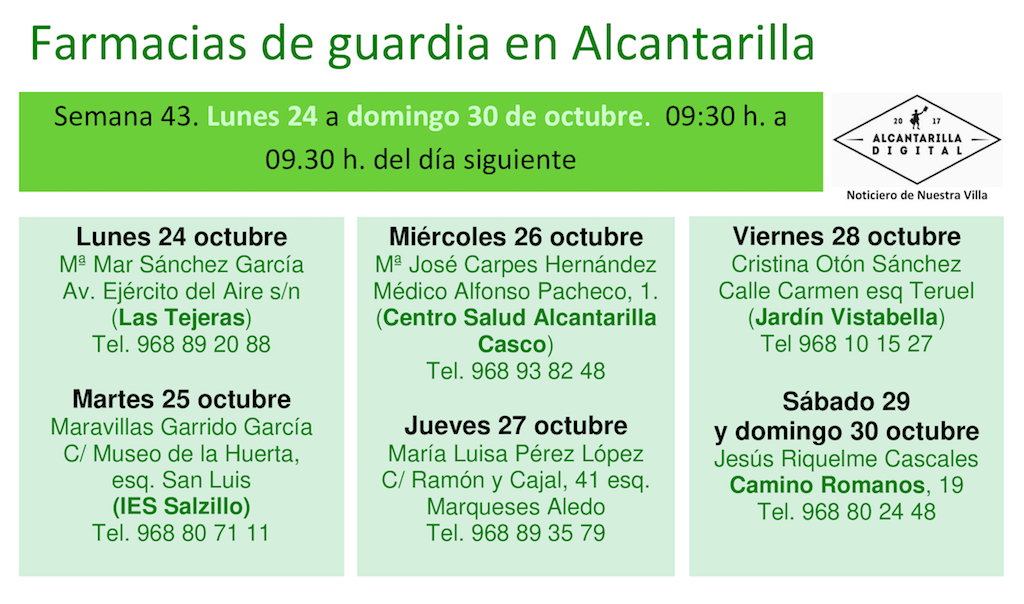 Farmacias de guardia en Alcantarilla

Semana 43. Lunes 24 a domingo 30 de octubre. 09:30 h. a 09.30 h. del día siguiente

20 17
ALCANTARILLA
DIGITAL
Noticiero de Nuestra Villa

Lunes 24 octubre
Mª Mar Sánchez García
Av. Ejército del Aire s/n
(Las Tejeras)
Tel. 968 89 20 88

Martes 25 octubre
Maravillas Garrido García
C/ Museo de la Huerta,
esq. San Luis
(IES Salzillo)
Tel. 968 80 71 11

Miércoles 26 octubre
Mª José Carpes Hernández
Médico Alfonso Pacheco, 1.
(Centro Salud Alcantarilla Casco)
Tel. 968 93 82 48

Jueves 27 octubre
María Luisa Pérez López
C/ Ramón y Cajal, 41 esq.
Marqueses Aledo
Tel. 968 89 35 79

Viernes 28 octubre
Cristina Otón Sánchez
Calle Carmen esq Teruel
(Jardín Vistabella)
Tel 968 10 15 27

Sábado 29
y domingo 30 octubre
Jesús Riquelme Cascales
Camino Romanos, 19
Tel. 968 80 24 48